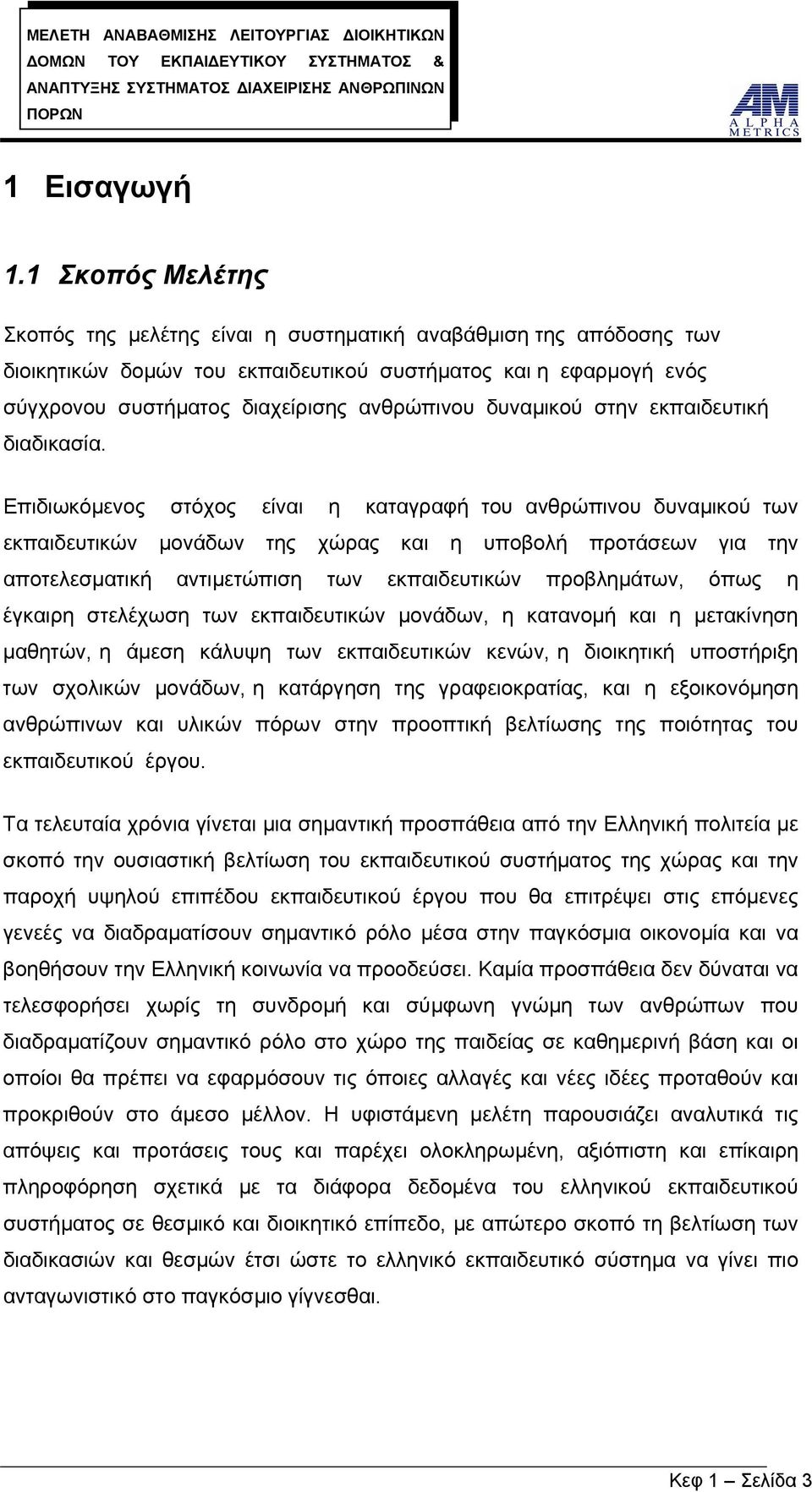 ΜΕΛΕΤΗ ΑΝΑΒΑΘΜΙΣΗΣ ΛΕΙΤΟΥΡΓΙΑΣ ΔΙΟΙΚΗΤΙΚΩΝ ΔΟΜΩΝ ΤΟΥ ΕΚΠΑΙΔΕΥΤΙΚΟΥ ΣΥΣΤΗΜΑΤΟΣ & ΑΝΑΠΤΥΞΗΣ ΣΥΣΤΗΜΑΤΟΣ ΔΙΑΧΕΙΡΙΣΗΣ ΑΝΘΡΩΠΙΝΩΝ ΠΟΡΩΝ

AM ALPHA METRICS

1 Εισαγωγή

1.1 Σκοπός Μελέτης

Σκοπός της μελέτης είναι η συστηματική αναβάθμιση της απόδοσης των διοικητικών δομών του εκπαιδευτικού συστήματος και η εφαρμογή ενός σύγχρονου συστήματος διαχείρισης ανθρώπινου δυναμικού στην εκπαιδευτική διαδικασία.

Επιδιωκόμενος στόχος είναι η καταγραφή του ανθρώπινου δυναμικού των εκπαιδευτικών μονάδων της χώρας και η υποβολή προτάσεων για την αποτελεσματική αντιμετώπιση των εκπαιδευτικών προβλημάτων, όπως η έγκαιρη στελέχωση των εκπαιδευτικών μονάδων, η κατανομή και η μετακίνηση μαθητών, η άμεση κάλυψη των εκπαιδευτικών κενών, η διοικητική υποστήριξη των σχολικών μονάδων, η κατάργηση της γραφειοκρατίας, και η εξοικονόμηση ανθρώπινων και υλικών πόρων στην προοπτική βελτίωσης της ποιότητας του εκπαιδευτικού έργου.

Τα τελευταία χρόνια γίνεται μια σημαντική προσπάθεια από την Ελληνική πολιτεία με σκοπό την ουσιαστική βελτίωση του εκπαιδευτικού συστήματος της χώρας και την παροχή υψηλού επιπέδου εκπαιδευτικού έργου που θα επιτρέψει στις επόμενες γενεές να διαδραματίσουν σημαντικό ρόλο μέσα στην παγκόσμια οικονομία και να βοηθήσουν την Ελληνική κοινωνία να προοδεύσει. Καμία προσπάθεια δεν δύναται να τελεσφορήσει χωρίς τη συνδρομή και σύμφωνη γνώμη των ανθρώπων που διαδραματίζουν σημαντικό ρόλο στο χώρο της παιδείας σε καθημερινή βάση και οι οποίοι θα πρέπει να εφαρμόσουν τις όποιες αλλαγές και νέες ιδέες προταθούν και προκριθούν στο άμεσο μέλλον. Η υφιστάμενη μελέτη παρουσιάζει αναλυτικά τις απόψεις και προτάσεις τους και παρέχει ολοκληρωμένη, αξιόπιστη και επίκαιρη πληροφόρηση σχετικά με τα διάφορα δεδομένα του ελληνικού εκπαιδευτικού συστήματος σε θεσμικό και διοικητικό επίπεδο, με απώτερο σκοπό τη βελτίωση των διαδικασιών και θεσμών έτσι ώστε το ελληνικό εκπαιδευτικό σύστημα να γίνει πιο ανταγωνιστικό στο παγκόσμιο γίγνεσθαι.

Κεφ 1 – Σελίδα 3